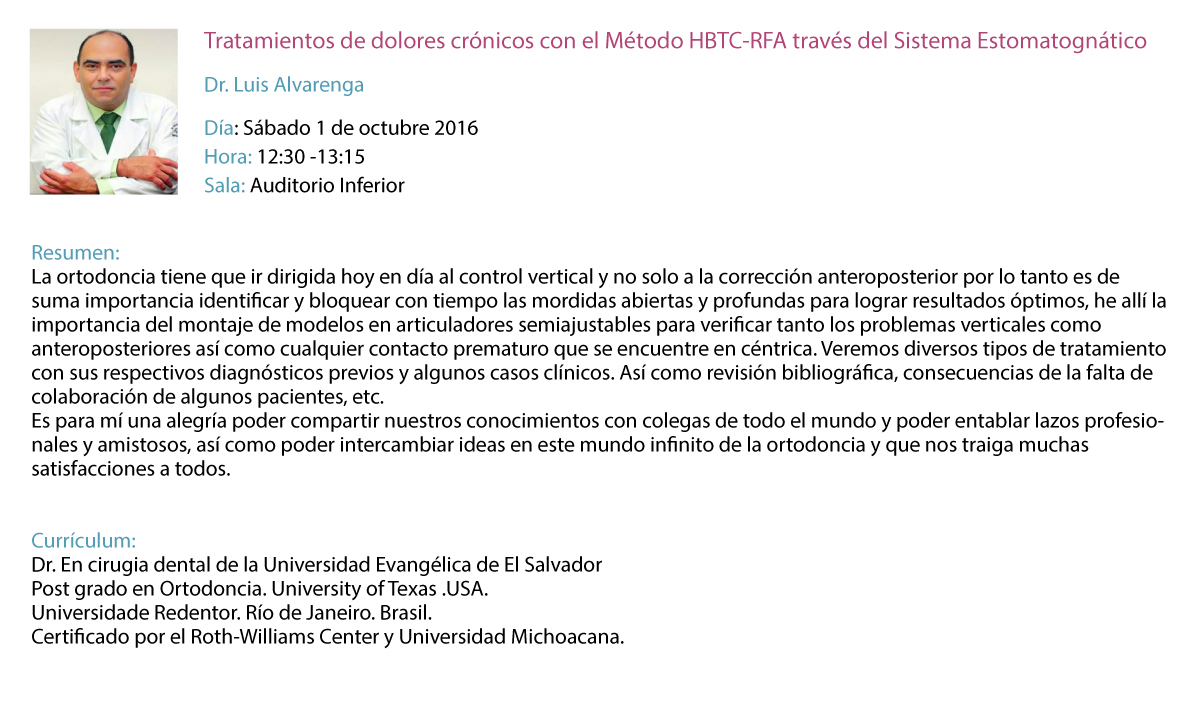 Tratamientos de dolores crónicos con el Método HBTC-RFA través del Sistema Estomatognático

Dr. Luis Alvarenga

Día: Sábado 1 de octubre 2016
Hora: 12:30 -13:15
Sala: Auditorio Inferior

Resumen:
La ortodoncia tiene que ir dirigida hoy en día al control vertical y no solo a la corrección anteroposterior por lo tanto es de suma importancia identificar y bloquear con tiempo las mordidas abiertas y profundas para lograr resultados óptimos, he allí la importancia del montaje de modelos en articuladores semiajustables para verificar tanto los problemas verticales como anteroposteriores así como cualquier contacto prematuro que se encuentre en céntrica. Veremos diversos tipos de tratamiento con sus respectivos diagnósticos previos y algunos casos clínicos. Así como revisión bibliográfica, consecuencias de la falta de colaboración de algunos pacientes, etc.
Es para mí una alegría poder compartir nuestros conocimientos con colegas de todo el mundo y poder entablar lazos profesionales y amistosos, así como poder intercambiar ideas en este mundo infinito de la ortodoncia y que nos traiga muchas satisfacciones a todos.

Currículum:
Dr. En cirugia dental de la Universidad Evangélica de El Salvador
Post grado en Ortodoncia. University of Texas .USA.
Universidade Redentor. Río de Janeiro. Brasil.
Certificado por el Roth-Williams Center y Universidad Michoacana.